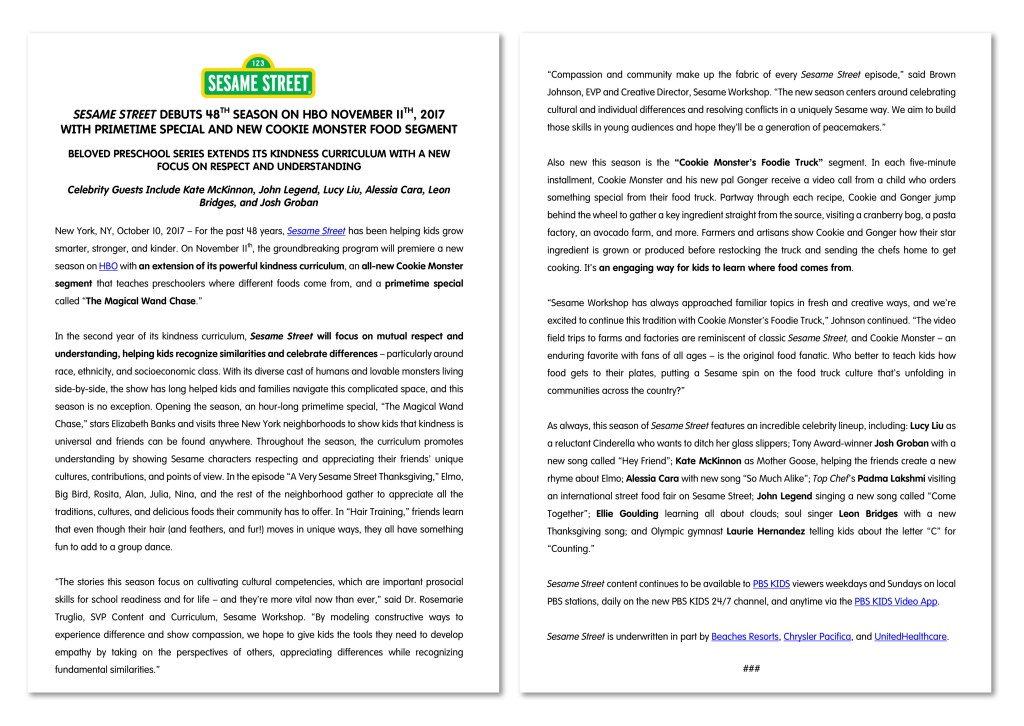 123
SESAME STREET

SESAME STREET DEBUTS 48$^{TH}$ SEASON ON HBO NOVEMBER 11$^{TH}$, 2017 WITH PRIMETIME SPECIAL AND NEW COOKIE MONSTER FOOD SEGMENT

BELOVED PRESCHOOL SERIES EXTENDS ITS KINDNESS CURRICULUM WITH A NEW FOCUS ON RESPECT AND UNDERSTANDING

Celebrity Guests Include Kate McKinnon, John Legend, Lucy Liu, Alessia Cara, Leon Bridges, and Josh Groban

New York, NY, October 10, 2017 – For the past 48 years, Sesame Street has been helping kids grow smarter, stronger, and kinder. On November 11$^{th}$, the groundbreaking program will premiere a new season on HBO with an extension of its powerful kindness curriculum, an all-new Cookie Monster segment that teaches preschoolers where different foods come from, and a primetime special called "The Magical Wand Chase."

In the second year of its kindness curriculum, Sesame Street will focus on mutual respect and understanding, helping kids recognize similarities and celebrate differences – particularly around race, ethnicity, and socioeconomic class. With its diverse cast of humans and lovable monsters living side-by-side, the show has long helped kids and families navigate this complicated space, and this season is no exception. Opening the season, an hour-long primetime special, "The Magical Wand Chase," stars Elizabeth Banks and visits three New York neighborhoods to show kids that kindness is universal and friends can be found anywhere. Throughout the season, the curriculum promotes understanding by showing Sesame characters respecting and appreciating their friends' unique cultures, contributions, and points of view. In the episode "A Very Sesame Street Thanksgiving," Elmo, Big Bird, Rosita, Alan, Julia, Nina, and the rest of the neighborhood gather to appreciate all the traditions, cultures, and delicious foods their community has to offer. In "Hair Training," friends learn that even though their hair (and feathers, and fur!) moves in unique ways, they all have something fun to add to a group dance.

"The stories this season focus on cultivating cultural competencies, which are important prosocial skills for school readiness and for life – and they're more vital now than ever," said Dr. Rosemarie Truglio, SVP Content and Curriculum, Sesame Workshop. "By modeling constructive ways to experience difference and show compassion, we hope to give kids the tools they need to develop empathy by taking on the perspectives of others, appreciating differences while recognizing fundamental similarities."

"Compassion and community make up the fabric of every Sesame Street episode," said Brown Johnson, EVP and Creative Director, Sesame Workshop. "The new season centers around celebrating cultural and individual differences and resolving conflicts in a uniquely Sesame way. We aim to build those skills in young audiences and hope they'll be a generation of peacemakers."

Also new this season is the "Cookie Monster's Foodie Truck" segment. In each five-minute installment, Cookie Monster and his new pal Gonger receive a video call from a child who orders something special from their food truck. Partway through each recipe, Cookie and Gonger jump behind the wheel to gather a key ingredient straight from the source, visiting a cranberry bog, a pasta factory, an avocado farm, and more. Farmers and artisans show Cookie and Gonger how their star ingredient is grown or produced before restocking the truck and sending the chefs home to get cooking. It's an engaging way for kids to learn where food comes from.

"Sesame Workshop has always approached familiar topics in fresh and creative ways, and we're excited to continue this tradition with Cookie Monster's Foodie Truck," Johnson continued. "The video field trips to farms and factories are reminiscent of classic Sesame Street, and Cookie Monster – an enduring favorite with fans of all ages – is the original food fanatic. Who better to teach kids how food gets to their plates, putting a Sesame spin on the food truck culture that's unfolding in communities across the country?"

As always, this season of Sesame Street features an incredible celebrity lineup, including: Lucy Liu as a reluctant Cinderella who wants to ditch her glass slippers; Tony Award-winner Josh Groban with a new song called "Hey Friend"; Kate McKinnon as Mother Goose, helping the friends create a new rhyme about Elmo; Alessia Cara with new song "So Much Alike"; Top Chef's Padma Lakshmi visiting an international street food fair on Sesame Street; John Legend singing a new song called "Come Together"; Ellie Goulding learning all about clouds; soul singer Leon Bridges with a new Thanksgiving song; and Olympic gymnast Laurie Hernandez telling kids about the letter "C" for "Counting."

Sesame Street content continues to be available to PBS KIDS viewers weekdays and Sundays on local PBS stations, daily on the new PBS KIDS 24/7 channel, and anytime via the PBS KIDS Video App.

Sesame Street is underwritten in part by Beaches Resorts, Chrysler Pacifica, and UnitedHealthcare.

###